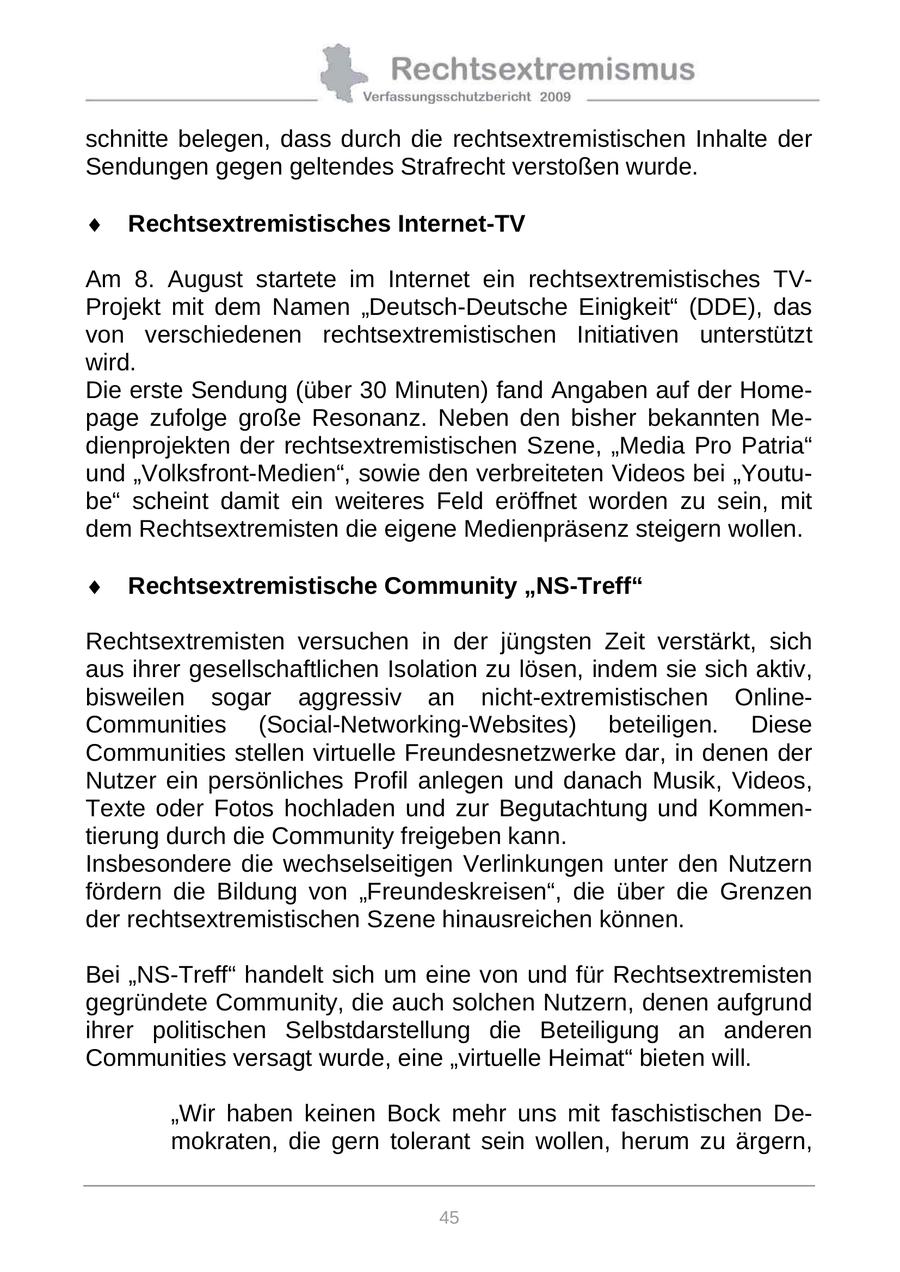 Rechtsextremismus
Verfassungsschutzbericht 2009

schnitte belegen, dass durch die rechtsextremistischen Inhalte der Sendungen gegen geltendes Strafrecht verstoßen wurde.

♦ Rechtsextremistisches Internet-TV

Am 8. August startete im Internet ein rechtsextremistisches TV-Projekt mit dem Namen „Deutsch-Deutsche Einigkeit“ (DDE), das von verschiedenen rechtsextremistischen Initiativen unterstützt wird.
Die erste Sendung (über 30 Minuten) fand Angaben auf der Homepage zufolge große Resonanz. Neben den bisher bekannten Medienprojekten der rechtsextremistischen Szene, „Media Pro Patria“ und „Volksfront-Medien“, sowie den verbreiteten Videos bei „Youtube“ scheint damit ein weiteres Feld eröffnet worden zu sein, mit dem Rechtsextremisten die eigene Medienpräsenz steigern wollen.

♦ Rechtsextremistische Community „NS-Treff“

Rechtsextremisten versuchen in der jüngsten Zeit verstärkt, sich aus ihrer gesellschaftlichen Isolation zu lösen, indem sie sich aktiv, bisweilen sogar aggressiv an nicht-extremistischen Online-Communities (Social-Networking-Websites) beteiligen. Diese Communities stellen virtuelle Freundesnetzwerke dar, in denen der Nutzer ein persönliches Profil anlegen und danach Musik, Videos, Texte oder Fotos hochladen und zur Begutachtung und Kommentierung durch die Community freigeben kann.
Insbesondere die wechselseitigen Verlinkungen unter den Nutzern fördern die Bildung von „Freundeskreisen“, die über die Grenzen der rechtsextremistischen Szene hinausreichen können.

Bei „NS-Treff“ handelt sich um eine von und für Rechtsextremisten gegründete Community, die auch solchen Nutzern, denen aufgrund ihrer politischen Selbstdarstellung die Beteiligung an anderen Communities versagt wurde, eine „virtuelle Heimat“ bieten will.

„Wir haben keinen Bock mehr uns mit faschistischen Demokraten, die gern tolerant sein wollen, herum zu ärgern,

45